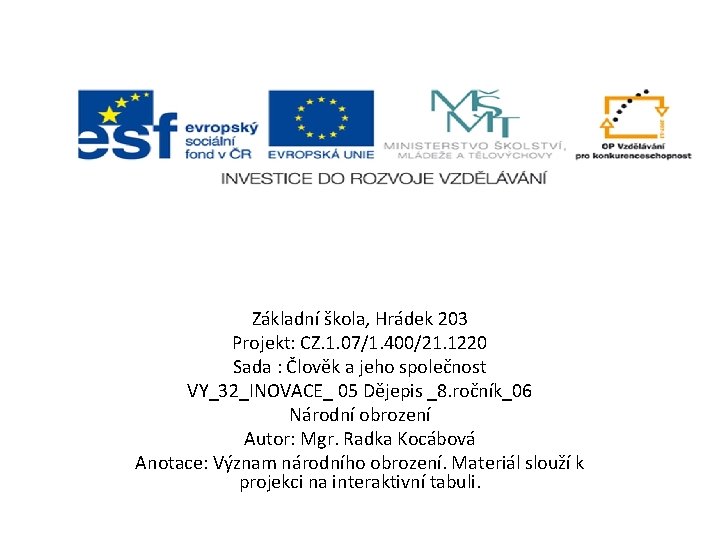 esf evropský sociální fond v ČR

EVROPSKÁ UNIE

MŠMT
MINISTERSTVO ŠKOLSTVÍ, MLÁDEŽE A TĚLOVÝCHOVY

OP Vzdělávání pro konkurenceschopnost

INVESTICE DO ROZVOJE VZDĚLÁVÁNÍ

Základní škola, Hrádek 203
Projekt: CZ.1.07/1.400/21.1220
Sada : Člověk a jeho společnost
VY_32_INOVACE_ 05 Dějepis _8.ročník_06
Národní obrození
Autor: Mgr. Radka Kocábová
Anotace: Význam národního obrození. Materiál slouží k projekci na interaktivní tabuli.